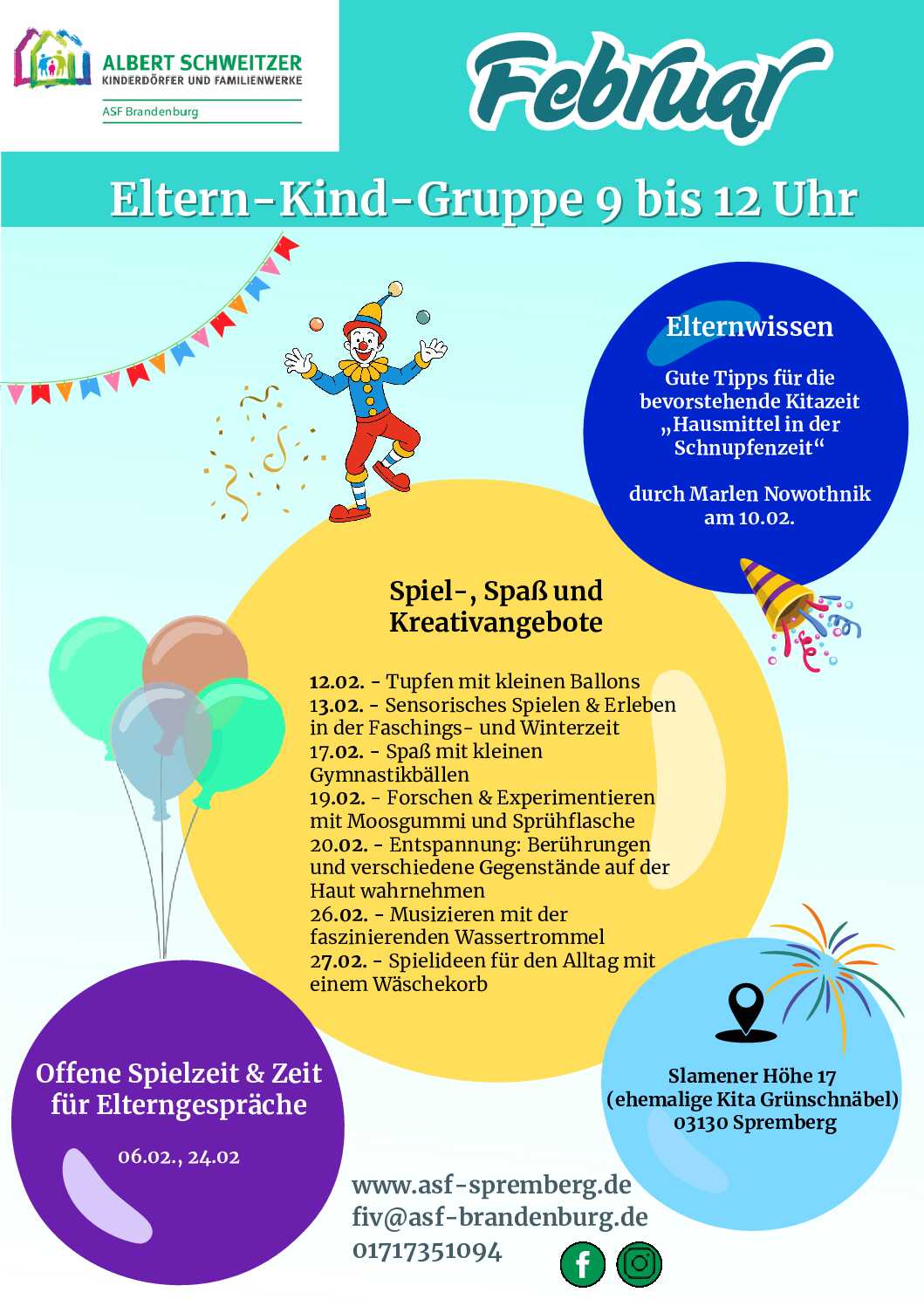 ALBERT SCHWEITZER
KINDERDÖRFER UND FAMILIENWERKE
ASF Brandenburg

Februar

Eltern-Kind-Gruppe 9 bis 12 Uhr

Elternwissen

Gute Tipps für die bevorstehende Kitazeit „Hausmittel in der Schnupfenzeit“

durch Marlen Nowothnik am 10.02.

Spiel-, Spaß und Kreativangebote

12.02. - Tupfen mit kleinen Ballons
13.02. - Sensorisches Spielen & Erleben in der Faschings- und Winterzeit
17.02. - Spaß mit kleinen Gymnastikbällen
19.02. - Forschen & Experimentieren mit Moosgummi und Sprühflasche
20.02. - Entspannung: Berührungen und verschiedene Gegenstände auf der Haut wahrnehmen
26.02. - Musizieren mit der faszinierenden Wassertrommel
27.02. - Spielideen für den Alltag mit einem Wäschekorb

Offene Spielzeit & Zeit für Elterngespräche

06.02., 24.02

Slamener Höhe 17
(ehemalige Kita Grünschnäbel)
03130 Spremberg

www.asf-spremberg.de
fiv@asf-brandenburg.de
01717351094